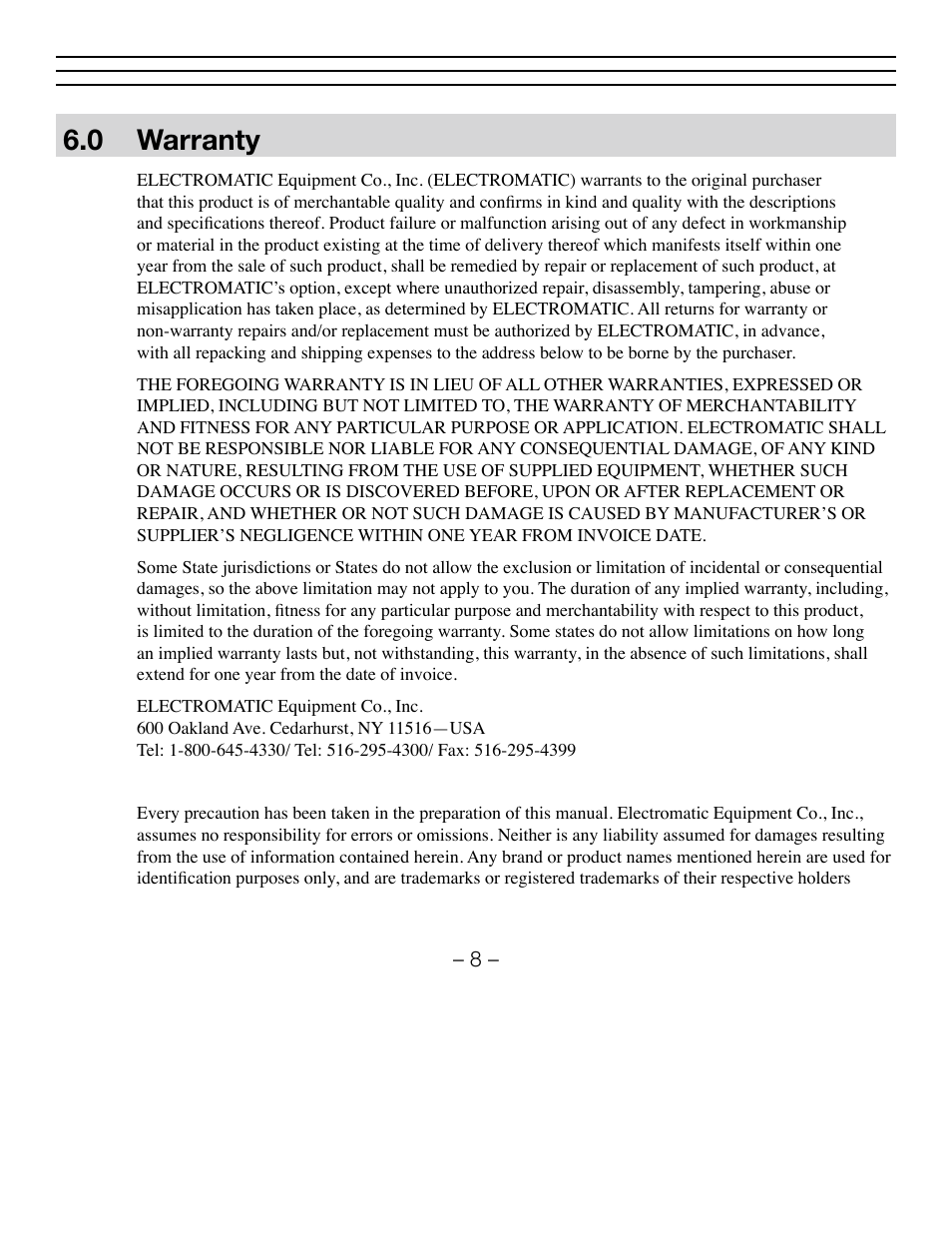 6.0 Warranty

ELECTROMATIC Equipment Co., Inc. (ELECTROMATIC) warrants to the original purchaser that this product is of merchantable quality and confirms in kind and quality with the descriptions and specifications thereof. Product failure or malfunction arising out of any defect in workmanship or material in the product existing at the time of delivery thereof which manifests itself within one year from the sale of such product, shall be remedied by repair or replacement of such product, at ELECTROMATIC's option, except where unauthorized repair, disassembly, tampering, abuse or misapplication has taken place, as determined by ELECTROMATIC. All returns for warranty or non-warranty repairs and/or replacement must be authorized by ELECTROMATIC, in advance, with all repacking and shipping expenses to the address below to be borne by the purchaser.

THE FOREGOING WARRANTY IS IN LIEU OF ALL OTHER WARRANTIES, EXPRESSED OR IMPLIED, INCLUDING BUT NOT LIMITED TO, THE WARRANTY OF MERCHANTABILITY AND FITNESS FOR ANY PARTICULAR PURPOSE OR APPLICATION. ELECTROMATIC SHALL NOT BE RESPONSIBLE NOR LIABLE FOR ANY CONSEQUENTIAL DAMAGE, OF ANY KIND OR NATURE, RESULTING FROM THE USE OF SUPPLIED EQUIPMENT, WHETHER SUCH DAMAGE OCCURS OR IS DISCOVERED BEFORE, UPON OR AFTER REPLACEMENT OR REPAIR, AND WHETHER OR NOT SUCH DAMAGE IS CAUSED BY MANUFACTURER'S OR SUPPLIER'S NEGLIGENCE WITHIN ONE YEAR FROM INVOICE DATE.

Some State jurisdictions or States do not allow the exclusion or limitation of incidental or consequential damages, so the above limitation may not apply to you. The duration of any implied warranty, including, without limitation, fitness for any particular purpose and merchantability with respect to this product, is limited to the duration of the foregoing warranty. Some states do not allow limitations on how long an implied warranty lasts but, not withstanding, this warranty, in the absence of such limitations, shall extend for one year from the date of invoice.

ELECTROMATIC Equipment Co., Inc.
600 Oakland Ave. Cedarhurst, NY 11516—USA
Tel: 1-800-645-4330/ Tel: 516-295-4300/ Fax: 516-295-4399

Every precaution has been taken in the preparation of this manual. Electromatic Equipment Co., Inc., assumes no responsibility for errors or omissions. Neither is any liability assumed for damages resulting from the use of information contained herein. Any brand or product names mentioned herein are used for identification purposes only, and are trademarks or registered trademarks of their respective holders

– 8 –